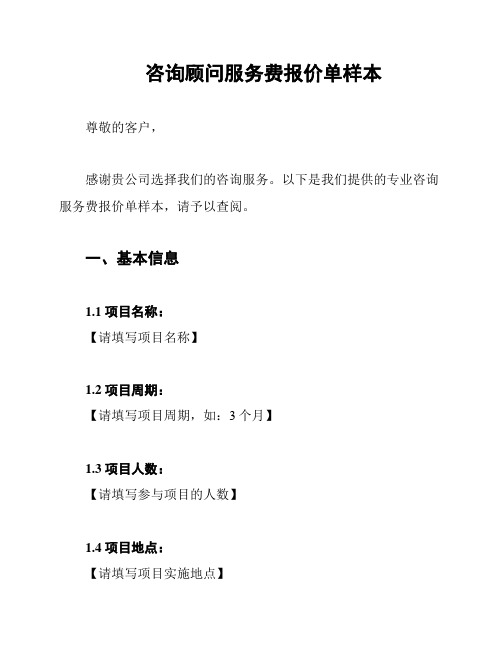 咨询顾问服务费报价单样本

尊敬的客户，

感谢贵公司选择我们的咨询服务。以下是我们提供的专业咨询服务费报价单样本，请予以查阅。

一、基本信息

1.1 项目名称：
【请填写项目名称】

1.2 项目周期：
【请填写项目周期，如：3 个月】

1.3 项目人数：
【请填写参与项目的人数】

1.4 项目地点：
【请填写项目实施地点】